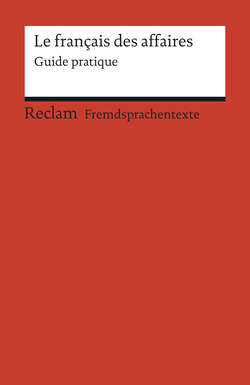 Le français des affaires
Guide pratique

Reclam Fremdsprachentexte